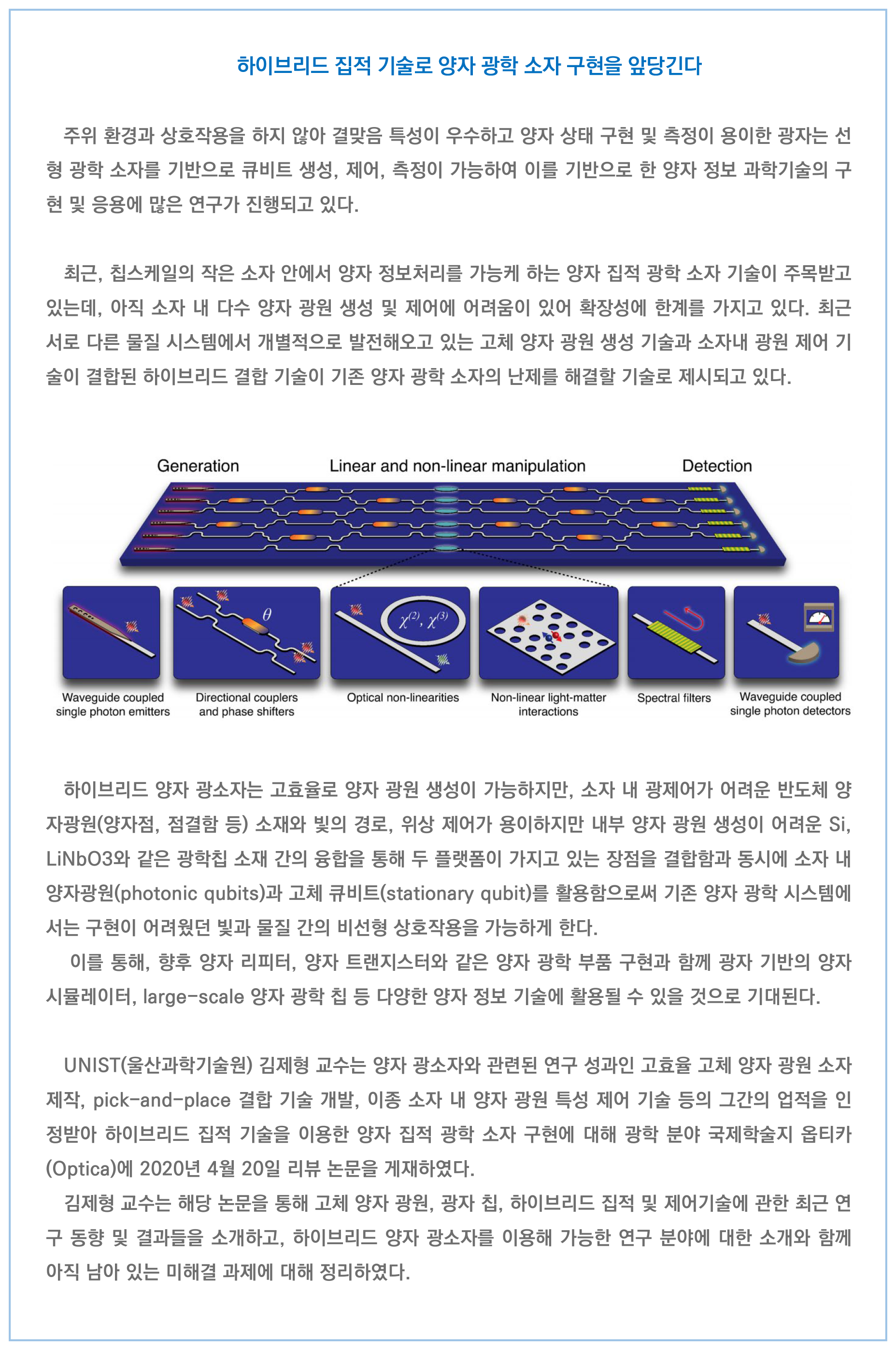 하이브리드 집적 기술로 양자 광학 소자 구현을 앞당긴다

주위 환경과 상호작용을 하지 않아 결맞음 특성이 우수하고 양자 상태 구현 및 측정이 용이한 광자는 선형 광학 소자를 기반으로 큐비트 생성, 제어, 측정이 가능하여 이를 기반으로 한 양자 정보 과학기술의 구현 및 응용에 많은 연구가 진행되고 있다.

최근, 칩스케일의 작은 소자 안에서 양자 정보처리를 가능케 하는 양자 집적 광학 소자 기술이 주목받고 있는데, 아직 소자 내 다수 양자 광원 생성 및 제어에 어려움이 있어 확장성에 한계를 가지고 있다. 최근 서로 다른 물질 시스템에서 개별적으로 발전해오고 있는 고체 양자 광원 생성 기술과 소자내 광원 제어 기술이 결합된 하이브리드 결합 기술이 기존 양자 광학 소자의 난제를 해결할 기술로 제시되고 있다.

Generation
Linear and non-linear manipulation
Detection

$\theta$

$\chi^{(2)}, \chi^{(3)}$

Waveguide coupled single photon emitters
Directional couplers and phase shifters
Optical non-linearities
Non-linear light-matter interactions
Spectral filters
Waveguide coupled single photon detectors

하이브리드 양자 광소자는 고효율로 양자 광원 생성이 가능하지만, 소자 내 광제어가 어려운 반도체 양자광원(양자점, 점결함 등) 소재와 빛의 경로, 위상 제어가 용이하지만 내부 양자 광원 생성이 어려운 Si, LiNbO3와 같은 광학칩 소재 간의 융합을 통해 두 플랫폼이 가지고 있는 장점을 결합함과 동시에 소자 내 양자광원(photonic qubits)과 고체 큐비트(stationary qubit)를 활용함으로써 기존 양자 광학 시스템에서는 구현이 어려웠던 빛과 물질 간의 비선형 상호작용을 가능하게 한다.
이를 통해, 향후 양자 리피터, 양자 트랜지스터와 같은 양자 광학 부품 구현과 함께 광자 기반의 양자 시뮬레이터, large-scale 양자 광학 칩 등 다양한 양자 정보 기술에 활용될 수 있을 것으로 기대된다.

UNIST(울산과학기술원) 김제형 교수는 양자 광소자와 관련된 연구 성과인 고효율 고체 양자 광원 소자 제작, pick-and-place 결합 기술 개발, 이종 소자 내 양자 광원 특성 제어 기술 등의 그간의 업적을 인정받아 하이브리드 집적 기술을 이용한 양자 집적 광학 소자 구현에 대해 광학 분야 국제학술지 옵티카(Optica)에 2020년 4월 20일 리뷰 논문을 게재하였다.
김제형 교수는 해당 논문을 통해 고체 양자 광원, 광자 칩, 하이브리드 집적 및 제어기술에 관한 최근 연구 동향 및 결과들을 소개하고, 하이브리드 양자 광소자를 이용해 가능한 연구 분야에 대한 소개와 함께 아직 남아 있는 미해결 과제에 대해 정리하였다.